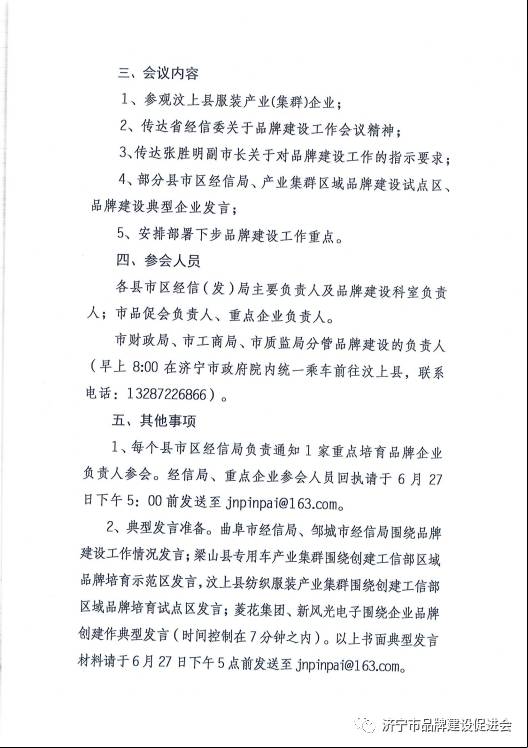 三、会议内容

1、参观汶上县服装产业(集群)企业；

2、传达省经信委关于品牌建设工作会议精神；

3、传达张胜明副市长关于对品牌建设工作的指示要求；

4、部分县市区经信局、产业集群区域品牌建设试点区、品牌建设典型企业发言；

5、安排部署下步品牌建设工作重点。

四、参会人员

各县市区经信（发）局主要负责人及品牌建设科室负责人；市品促会负责人、重点企业负责人。

市财政局、市工商局、市质监局分管品牌建设的负责人（早上 8:00 在济宁市政府院内统一乘车前往汶上县，联系电话：13287226866）。

五、其他事项

1、每个县市区经信局负责通知 1 家重点培育品牌企业负责人参会。经信局、重点企业参会人员回执请于 6 月 27 日下午 5：00 前发送至 jnpinpai@163.com。

2、典型发言准备。曲阜市经信局、邹城市经信局围绕品牌建设工作情况发言；梁山县专用车产业集群围绕创建工信部区域品牌培育示范区发言，汶上县纺织服装产业集群围绕创建工信部区域品牌培育试点区发言；菱花集团、新风光电子围绕企业品牌创建作典型发言（时间控制在 7 分钟之内）。以上书面典型发言材料请于 6 月 27 日下午 5 点前发送至 jnpinpai@163.com。

济宁市品牌建设促进会